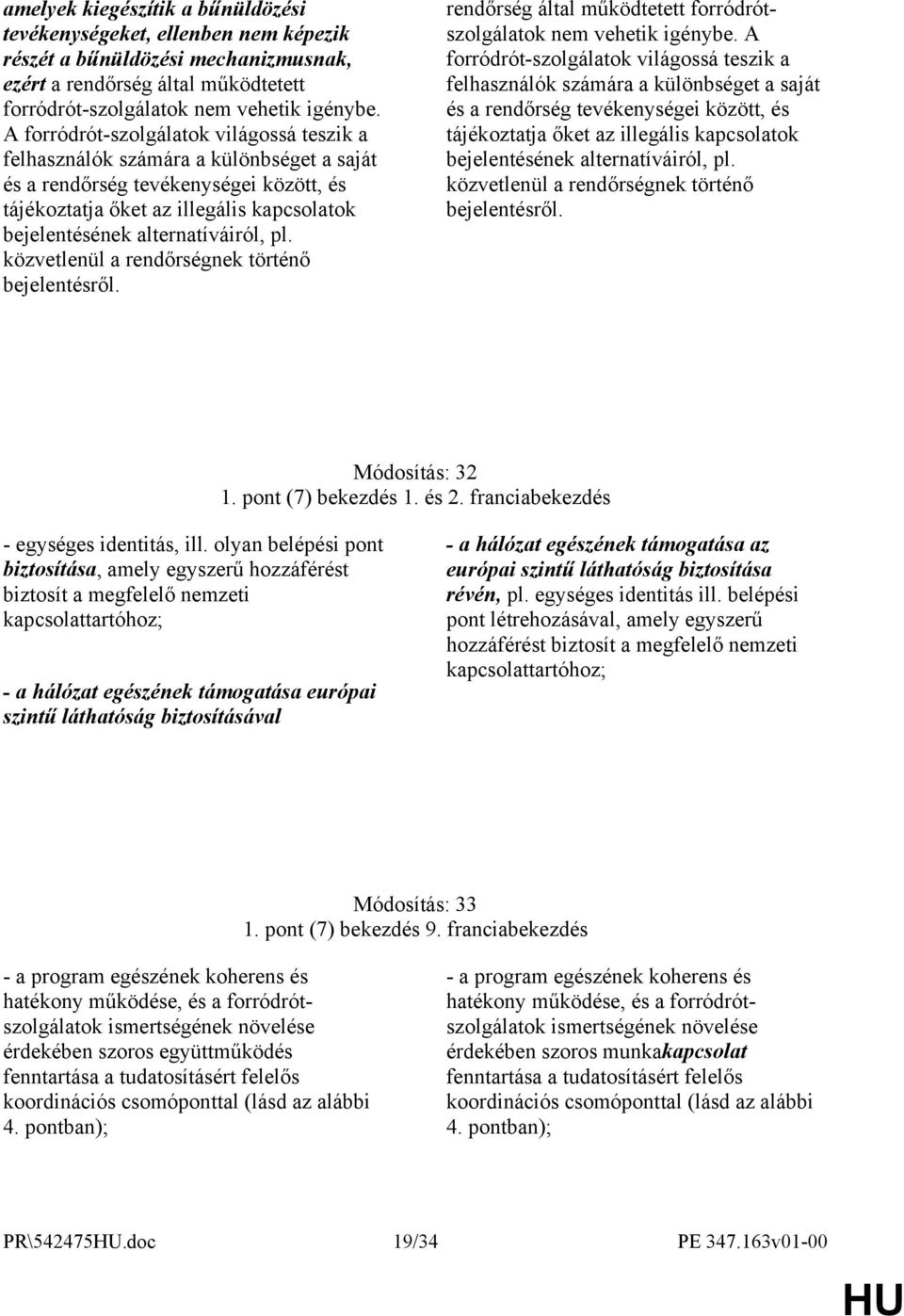 amelyek kiegészítik a bűnüldözési tevékenységeket, ellenben nem képezik részét a bűnüldözési mechanizmusnak, ezért a rendőrség által működtetett forródrót-szolgálatok nem vehetik igénybe. A forródrót-szolgálatok világossá teszik a felhasználók számára a különbséget a saját és a rendőrség tevékenységei között, és tájékoztatja őket az illegális kapcsolatok bejelentésének alternatíváiról, pl. közvetlenül a rendőrségnek történő bejelentésről.

rendőrség által működtetett forródrót-szolgálatok nem vehetik igénybe. A forródrót-szolgálatok világossá teszik a felhasználók számára a különbséget a saját és a rendőrség tevékenységei között, és tájékoztatja őket az illegális kapcsolatok bejelentésének alternatíváiról, pl. közvetlenül a rendőrségnek történő bejelentésről.

Módosítás: 32
1. pont (7) bekezdés 1. és 2. franciabekezdés

- egységes identitás, ill. olyan belépési pont biztosítása, amely egyszerű hozzáférést biztosít a megfelelő nemzeti kapcsolattartóhoz;

- a hálózat egészének támogatása európai szintű láthatóság biztosításával

- a hálózat egészének támogatása az európai szintű láthatóság biztosítása révén, pl. egységes identitás ill. belépési pont létrehozásával, amely egyszerű hozzáférést biztosít a megfelelő nemzeti kapcsolattartóhoz;

Módosítás: 33
1. pont (7) bekezdés 9. franciabekezdés

- a program egészének koherens és hatékony működése, és a forródrót-szolgálatok ismertségének növelése érdekében szoros együttműködés fenntartása a tudatosításért felelős koordinációs csomóponttal (lásd az alábbi 4. pontban);

- a program egészének koherens és hatékony működése, és a forródrót-szolgálatok ismertségének növelése érdekében szoros munkakapcsolat fenntartása a tudatosításért felelős koordinációs csomóponttal (lásd az alábbi 4. pontban);

PR\542475HU.doc 19/34 PE 347.163v01-00

HU